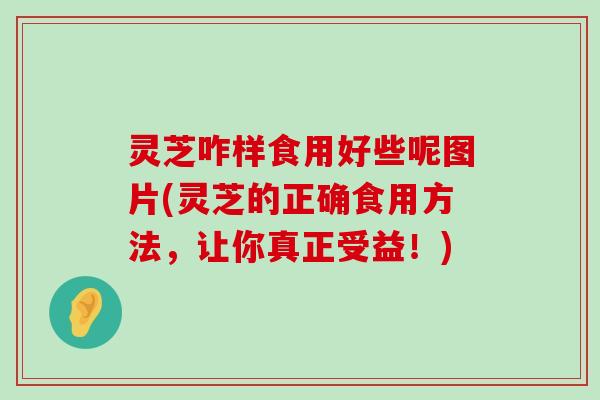 灵芝咋样食用好些呢图片(灵芝的正确食用方法，让你真正受益！)